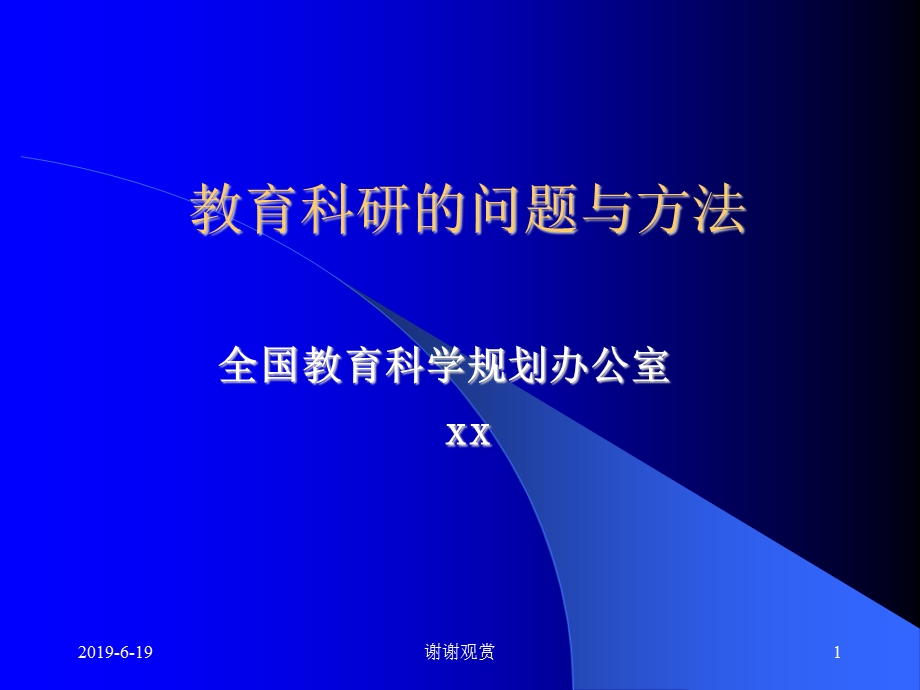 教育科研的问题与方法

全国教育科学规划办公室

xx

2019-6-19

谢谢观赏

1